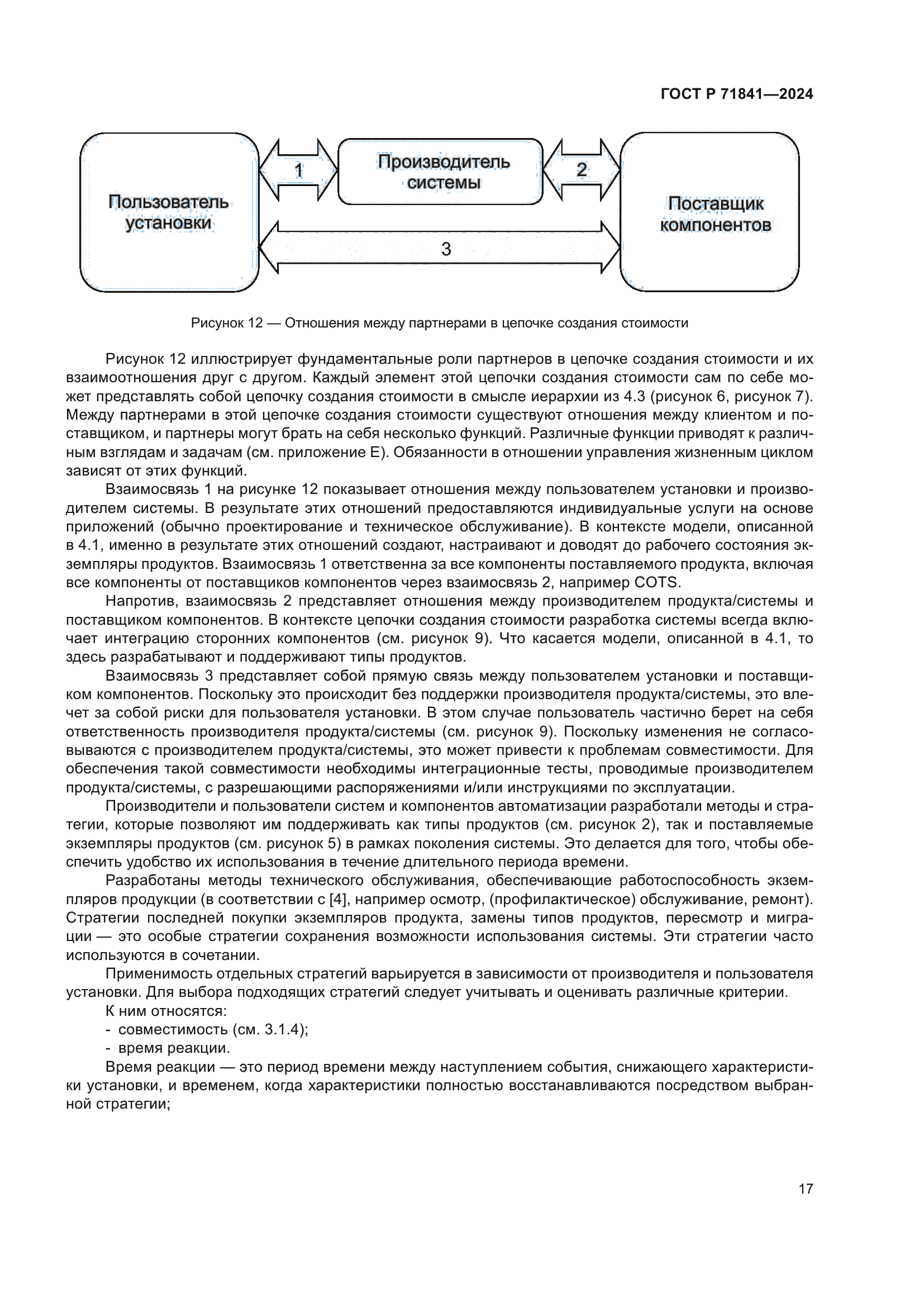 ГОСТ Р 71841—2024

Пользователь установки

1

Производитель системы

2

Поставщик компонентов

3

Рисунок 12 — Отношения между партнерами в цепочке создания стоимости

Рисунок 12 иллюстрирует фундаментальные роли партнеров в цепочке создания стоимости и их взаимоотношения друг с другом. Каждый элемент этой цепочки создания стоимости сам по себе может представлять собой цепочку создания стоимости в смысле иерархии из 4.3 (рисунок 6, рисунок 7). Между партнерами в этой цепочке создания стоимости существуют отношения между клиентом и поставщиком, и партнеры могут брать на себя несколько функций. Различные функции приводят к различным взглядам и задачам (см. приложение Е). Обязанности в отношении управления жизненным циклом зависят от этих функций.

Взаимосвязь 1 на рисунке 12 показывает отношения между пользователем установки и производителем системы. В результате этих отношений предоставляются индивидуальные услуги на основе приложений (обычно проектирование и техническое обслуживание). В контексте модели, описанной в 4.1, именно в результате этих отношений создают, настраивают и доводят до рабочего состояния экземпляры продуктов. Взаимосвязь 1 ответственна за все компоненты поставляемого продукта, включая все компоненты от поставщиков компонентов через взаимосвязь 2, например COTS.

Напротив, взаимосвязь 2 представляет отношения между производителем продукта/системы и поставщиком компонентов. В контексте цепочки создания стоимости разработка системы всегда включает интеграцию сторонних компонентов (см. рисунок 9). Что касается модели, описанной в 4.1, то здесь разрабатывают и поддерживают типы продуктов.

Взаимосвязь 3 представляет собой прямую связь между пользователем установки и поставщиком компонентов. Поскольку это происходит без поддержки производителя продукта/системы, это влечет за собой риски для пользователя установки. В этом случае пользователь частично берет на себя ответственность производителя продукта/системы (см. рисунок 9). Поскольку изменения не согласовываются с производителем продукта/системы, это может привести к проблемам совместимости. Для обеспечения такой совместимости необходимы интеграционные тесты, проводимые производителем продукта/системы, с разрешающими распоряжениями и/или инструкциями по эксплуатации.

Производители и пользователи систем и компонентов автоматизации разработали методы и стратегии, которые позволяют им поддерживать как типы продуктов (см. рисунок 2), так и поставляемые экземпляры продуктов (см. рисунок 5) в рамках поколения системы. Это делается для того, чтобы обеспечить удобство их использования в течение длительного периода времени.

Разработаны методы технического обслуживания, обеспечивающие работоспособность экземпляров продукции (в соответствии с [4], например осмотр, (профилактическое) обслуживание, ремонт). Стратегии последней покупки экземпляров продукта, замены типов продуктов, пересмотр и миграции — это особые стратегии сохранения возможности использования системы. Эти стратегии часто используются в сочетании.

Применимость отдельных стратегий варьируется в зависимости от производителя и пользователя установки. Для выбора подходящих стратегий следует учитывать и оценивать различные критерии.

К ним относятся:
- совместимость (см. 3.1.4);
- время реакции.

Время реакции — это период времени между наступлением события, снижающего характеристики установки, и временем, когда характеристики полностью восстанавливаются посредством выбранной стратегии;

17